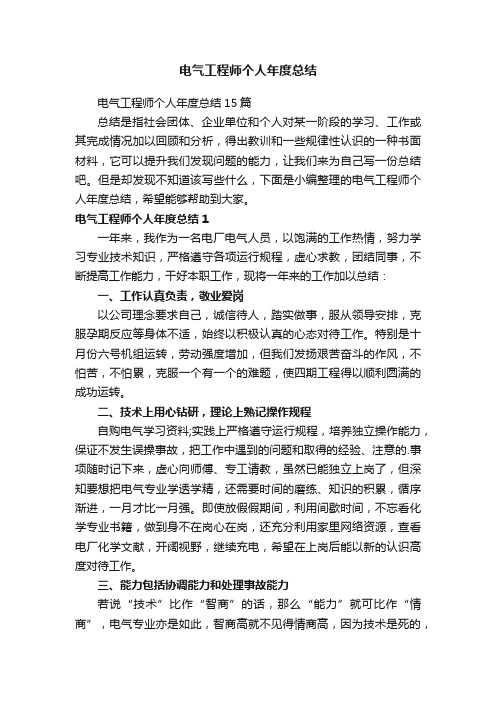 电气工程师个人年度总结

电气工程师个人年度总结15篇

总结是指社会团体、企业单位和个人对某一阶段的学习、工作或其完成情况加以回顾和分析，得出教训和一些规律性认识的一种书面材料，它可以提升我们发现问题的能力，让我们来为自己写一份总结吧。但是却发现不知道该写些什么，下面是小编整理的电气工程师个人年度总结，希望能够帮助到大家。

电气工程师个人年度总结1

一年来，我作为一名电厂电气人员，以饱满的工作热情，努力学习专业技术知识，严格遵守各项运行规程，虚心求教，团结同事，不断提高工作能力，干好本职工作，现将一年来的工作加以总结：

一、工作认真负责，敬业爱岗

以公司理念要求自己，诚信待人，踏实做事，服从领导安排，克服孕期反应等身体不适，始终以积极认真的心态对待工作。特别是十月份六号机组运转，劳动强度增加，但我们发扬艰苦奋斗的作风，不怕苦，不怕累，克服一个有一个的难题，使四期工程得以顺利圆满的成功运转。

二、技术上用心钻研，理论上熟记操作规程

自购电气学习资料;实践上严格遵守运行规程，培养独立操作能力，保证不发生误操事故，把工作中遇到的问题和取得的经验、注意的.事项随时记下来，虚心向师傅、专工请教，虽然已能独立上岗了，但深知要想把电气专业学透学精，还需要时间的磨练、知识的积累，循序渐进，一月才比一月强。即使放假假期间，利用间歇时间，不忘看化学专业书籍，做到身不在岗心在岗，还充分利用家里网络资源，查看电厂化学文献，开阔视野，继续充电，希望在上岗后能以新的认识高度对待工作。

三、能力包括协调能力和处理事故能力

若说“技术”比作“智商”的话，那么“能力”就可比作“情商”，电气专业亦是如此，智商高就不见得情商高，因为技术是死的，